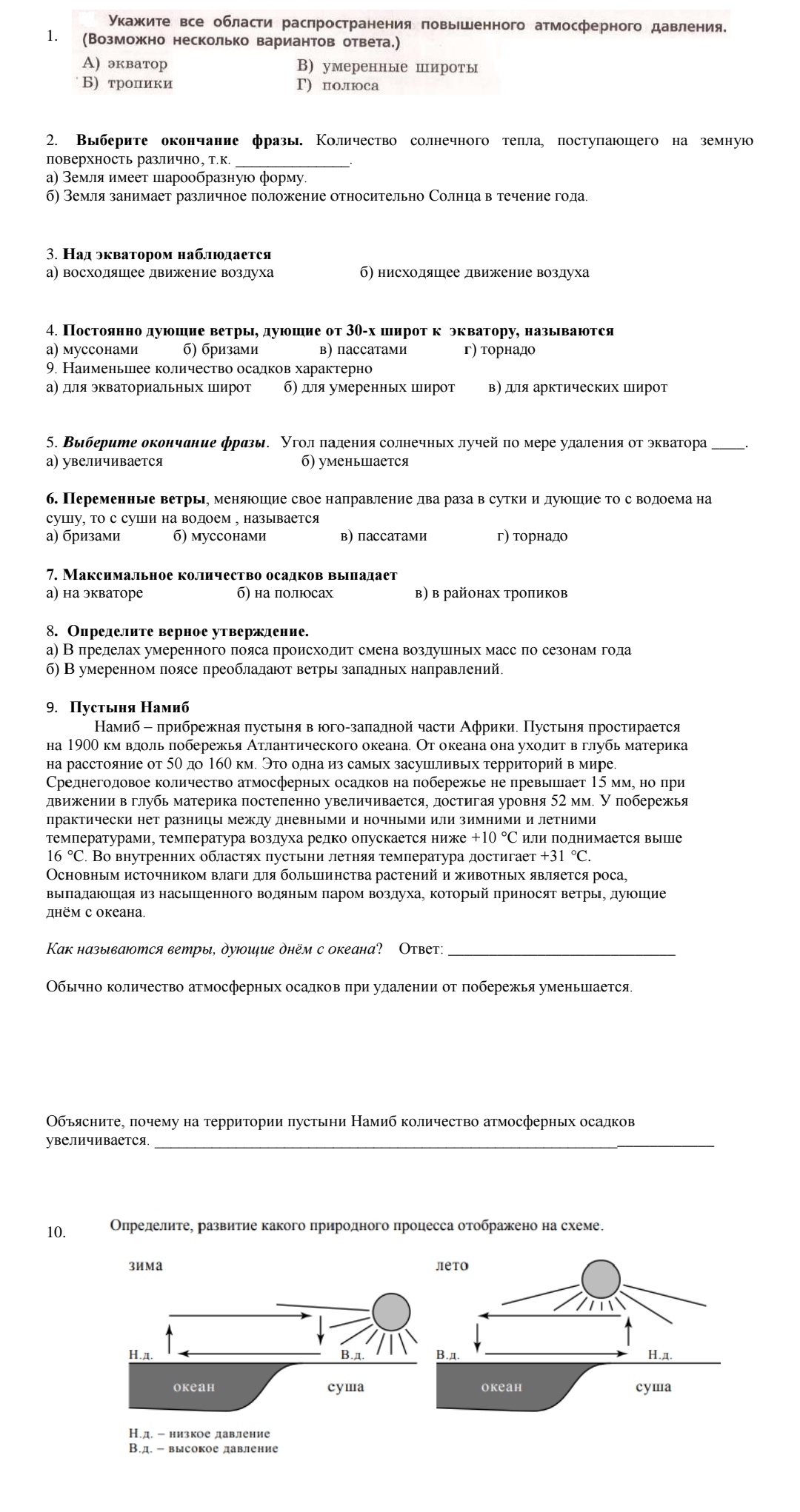 1. Укажите все области распространения повышенного атмосферного давления. (Возможно несколько вариантов ответа.)
А) экватор
Б) тропики
В) умеренные широты
Г) полюса

2. Выберите окончание фразы. Количество солнечного тепла, поступающего на земную поверхность различно, т.к. ____.
а) Земля имеет шарообразную форму.
б) Земля занимает различное положение относительно Солнца в течение года.

3. Над экватором наблюдается
а) восходящее движение воздуха б) нисходящее движение воздуха

4. Постоянно дующие ветры, дующие от 30-х широт к экватору, называются
а) муссонами б) бризами в) пассатами г) торнадо
9. Наименьшее количество осадков характерно
а) для экваториальных широт б) для умеренных широт в) для арктических широт

5. Выберите окончание фразы. Угол падения солнечных лучей по мере удаления от экватора ____.
а) увеличивается б) уменьшается

6. Переменные ветры, меняющие свое направление два раза в сутки и дующие то с водоема на сушу, то с суши на водоем , называется
а) бризами б) муссонами в) пассатами г) торнадо

7. Максимальное количество осадков выпадает
а) на экваторе б) на полюсах в) в районах тропиков

8. Определите верное утверждение.
а) В пределах умеренного пояса происходит смена воздушных масс по сезонам года
б) В умеренном поясе преобладают ветры западных направлений.

9. Пустыня Намиб

Намиб – прибрежная пустыня в юго-западной части Африки. Пустыня простирается на 1900 км вдоль побережья Атлантического океана. От океана она уходит в глубь материка на расстояние от 50 до 160 км. Это одна из самых засушливых территорий в мире. Среднегодовое количество атмосферных осадков на побережье не превышает 15 мм, но при движении в глубь материка постепенно увеличивается, достигая уровня 52 мм. У побережья практически нет разницы между дневными и ночными или зимними и летними температурами, температура воздуха редко опускается ниже +10 °С или поднимается выше 16 °С. Во внутренних областях пустыни летняя температура достигает +31 °С. Основным источником влаги для большинства растений и животных является роса, выпадающая из насыщенного водяным паром воздуха, который приносят ветры, дующие днём с океана.

Как называются ветры, дующие днём с океана? Ответ: ____

Обычно количество атмосферных осадков при удалении от побережья уменьшается.

Объясните, почему на территории пустыни Намиб количество атмосферных осадков увеличивается. ____

10. Определите, развитие какого природного процесса отображено на схеме.

зима
Н.д.
В.д.
океан
суша

лето
В.д.
Н.д.
океан
суша

Н.д. – низкое давление
В.д. – высокое давление